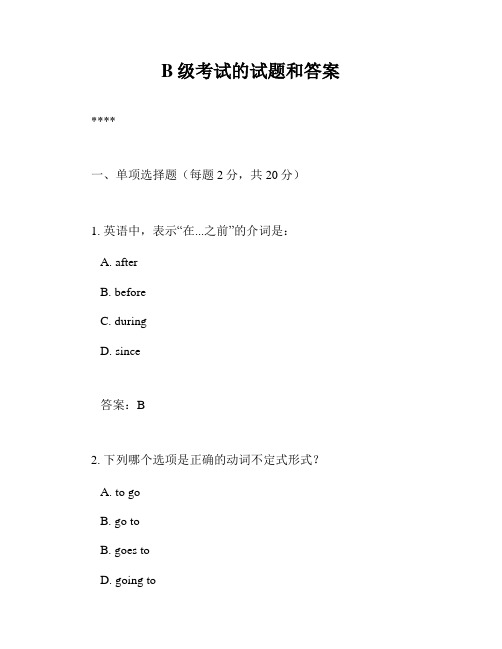 B 级考试的试题和答案

****

一、单项选择题（每题 2 分，共 20 分）

1. 英语中，表示“在...之前”的介词是：

A. after

B. before

C. during

D. since

答案：B

2. 下列哪个选项是正确的动词不定式形式？

A. to go

B. go to

B. goes to

D. going to